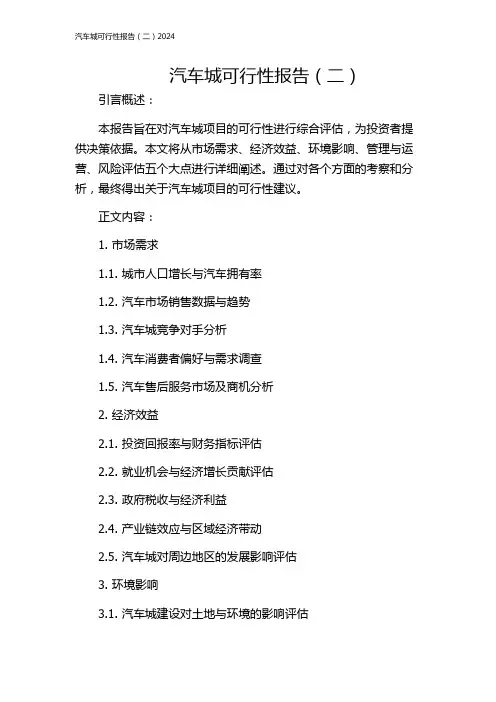 汽车城可行性报告（二）2024

汽车城可行性报告（二）

引言概述：

本报告旨在对汽车城项目的可行性进行综合评估，为投资者提供决策依据。本文将从市场需求、经济效益、环境影响、管理与运营、风险评估五个大点进行详细阐述。通过对各个方面的考察和分析，最终得出关于汽车城项目的可行性建议。

正文内容：

1. 市场需求

1.1. 城市人口增长与汽车拥有率

1.2. 汽车市场销售数据与趋势

1.3. 汽车城竞争对手分析

1.4. 汽车消费者偏好与需求调查

1.5. 汽车售后服务市场及商机分析

2. 经济效益

2.1. 投资回报率与财务指标评估

2.2. 就业机会与经济增长贡献评估

2.3. 政府税收与经济利益

2.4. 产业链效应与区域经济带动

2.5. 汽车城对周边地区的发展影响评估

3. 环境影响

3.1. 汽车城建设对土地与环境的影响评估